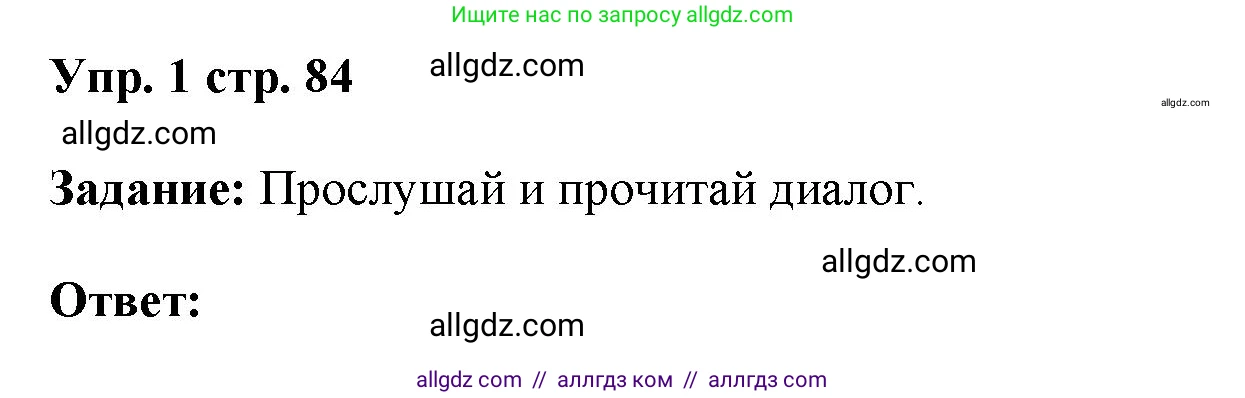 Ищите нас по запросу allgdz.com

Упр. 1 стр. 84 allgdz.com

allgdz.com

allgdz.com

Задание: Прослушай и прочитай диалог.

allgdz.com

Ответ:

allgdz.com

allgdz com // аллгдз ком // аллгдз com